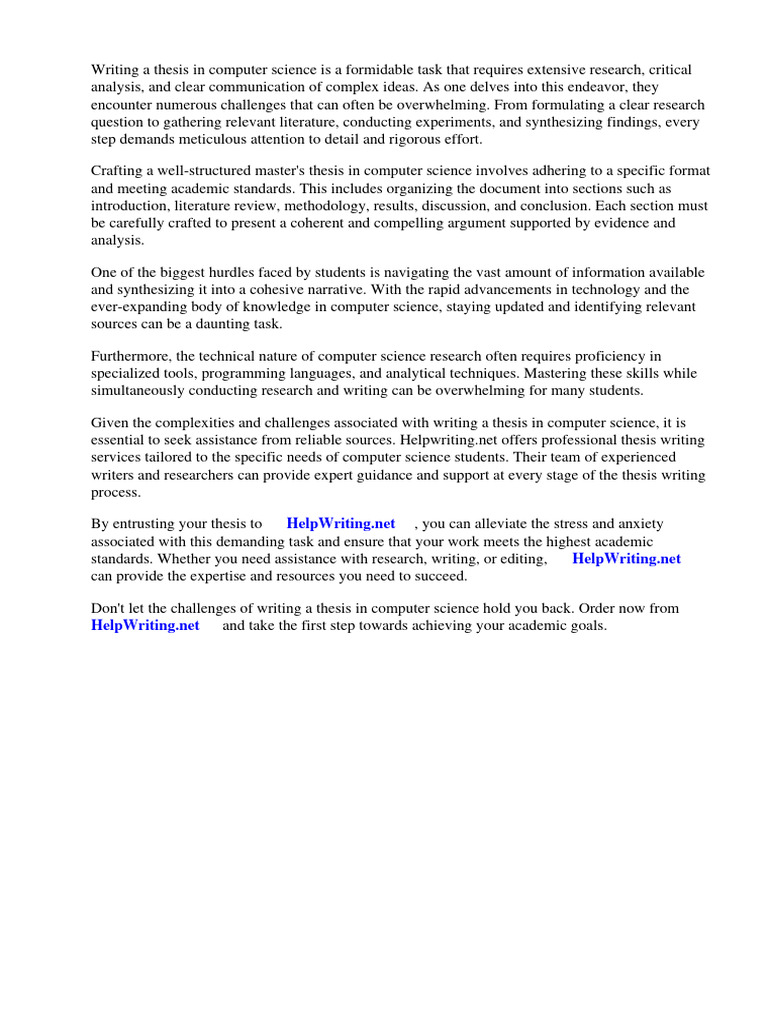 Writing a thesis in computer science is a formidable task that requires extensive research, critical analysis, and clear communication of complex ideas. As one delves into this endeavor, they encounter numerous challenges that can often be overwhelming. From formulating a clear research question to gathering relevant literature, conducting experiments, and synthesizing findings, every step demands meticulous attention to detail and rigorous effort.

Crafting a well-structured master's thesis in computer science involves adhering to a specific format and meeting academic standards. This includes organizing the document into sections such as introduction, literature review, methodology, results, discussion, and conclusion. Each section must be carefully crafted to present a coherent and compelling argument supported by evidence and analysis.

One of the biggest hurdles faced by students is navigating the vast amount of information available and synthesizing it into a cohesive narrative. With the rapid advancements in technology and the ever-expanding body of knowledge in computer science, staying updated and identifying relevant sources can be a daunting task.

Furthermore, the technical nature of computer science research often requires proficiency in specialized tools, programming languages, and analytical techniques. Mastering these skills while simultaneously conducting research and writing can be overwhelming for many students.

Given the complexities and challenges associated with writing a thesis in computer science, it is essential to seek assistance from reliable sources. Helpwriting.net offers professional thesis writing services tailored to the specific needs of computer science students. Their team of experienced writers and researchers can provide expert guidance and support at every stage of the thesis writing process.

By entrusting your thesis to HelpWriting.net , you can alleviate the stress and anxiety associated with this demanding task and ensure that your work meets the highest academic standards. Whether you need assistance with research, writing, or editing, HelpWriting.net can provide the expertise and resources you need to succeed.

Don't let the challenges of writing a thesis in computer science hold you back. Order now from HelpWriting.net and take the first step towards achieving your academic goals.